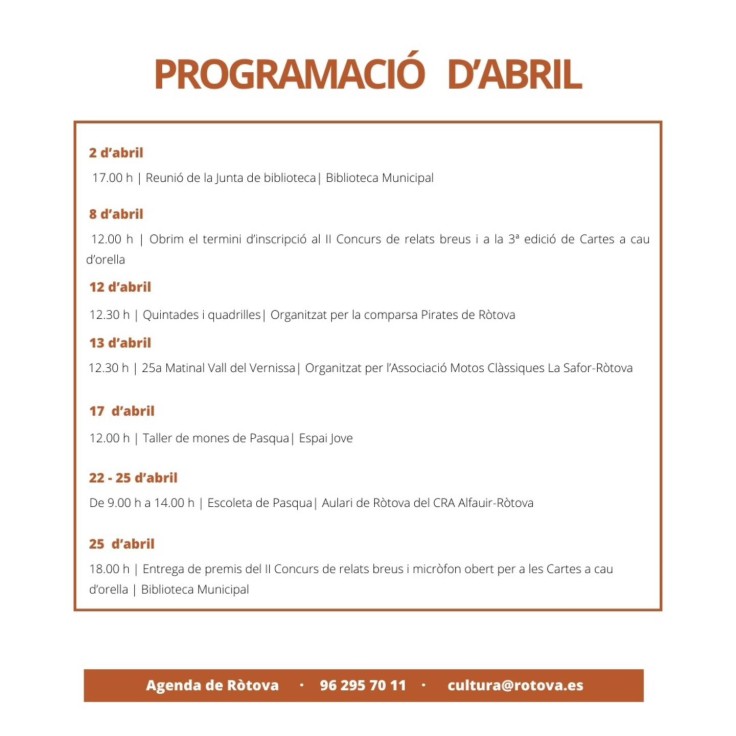 PROGRAMACIÓ D'ABRIL

2 d'abril

17.00 h | Reunió de la Junta de biblioteca| Biblioteca Municipal

8 d'abril

12.00 h | Obrim el termini d'inscripció al II Concurs de relats breus i a la 3ª edició de Cartes a cau d'orella

12 d'abril

12.30 h | Quintades i quadrilles| Organitzat per la comparsa Pirates de Ròtova

13 d'abril

12.30 h | 25a Matinal Vall del Vernissa| Organitzat per l'Associació Motos Clàssiques La Safor-Ròtova

17 d'abril

12.00 h | Taller de mones de Pasqua| Espai Jove

22 - 25 d'abril

De 9.00 h a 14.00 h | Escoleta de Pasqua| Aulari de Ròtova del CRA Alfauir-Ròtova

25 d'abril

18.00 h | Entrega de premis del II Concurs de relats breus i micròfon obert per a les Cartes a cau d'orella | Biblioteca Municipal

Agenda de Ròtova · 96 295 70 11 · cultura@rotova.es